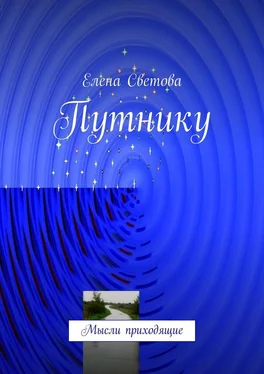 Елена Светова

Путнику

Мысли приходящие